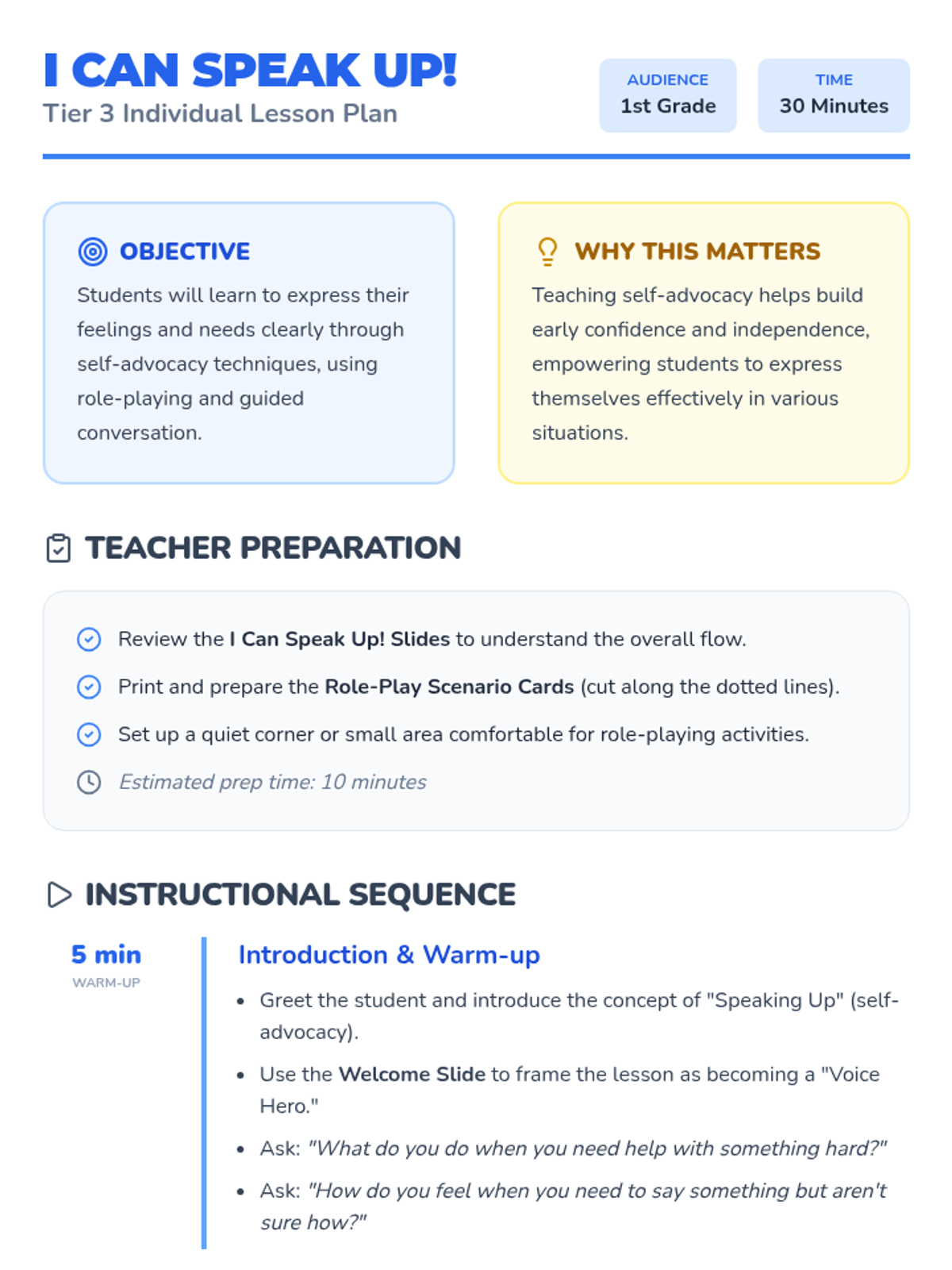 I CAN SPEAK UP!
Tier 3 Individual Lesson Plan

AUDIENCE
1st Grade

TIME
30 Minutes

OBJECTIVE
Students will learn to express their feelings and needs clearly through self-advocacy techniques, using role-playing and guided conversation.

WHY THIS MATTERS
Teaching self-advocacy helps build early confidence and independence, empowering students to express themselves effectively in various situations.

TEACHER PREPARATION

Review the I Can Speak Up! Slides to understand the overall flow.
Print and prepare the Role-Play Scenario Cards (cut along the dotted lines).
Set up a quiet corner or small area comfortable for role-playing activities.
Estimated prep time: 10 minutes

INSTRUCTIONAL SEQUENCE

5 min
WARM-UP

Introduction & Warm-up
• Greet the student and introduce the concept of "Speaking Up" (self-advocacy).
• Use the Welcome Slide to frame the lesson as becoming a "Voice Hero."
• Ask: "What do you do when you need help with something hard?"
• Ask: "How do you feel when you need to say something but aren't sure how?"